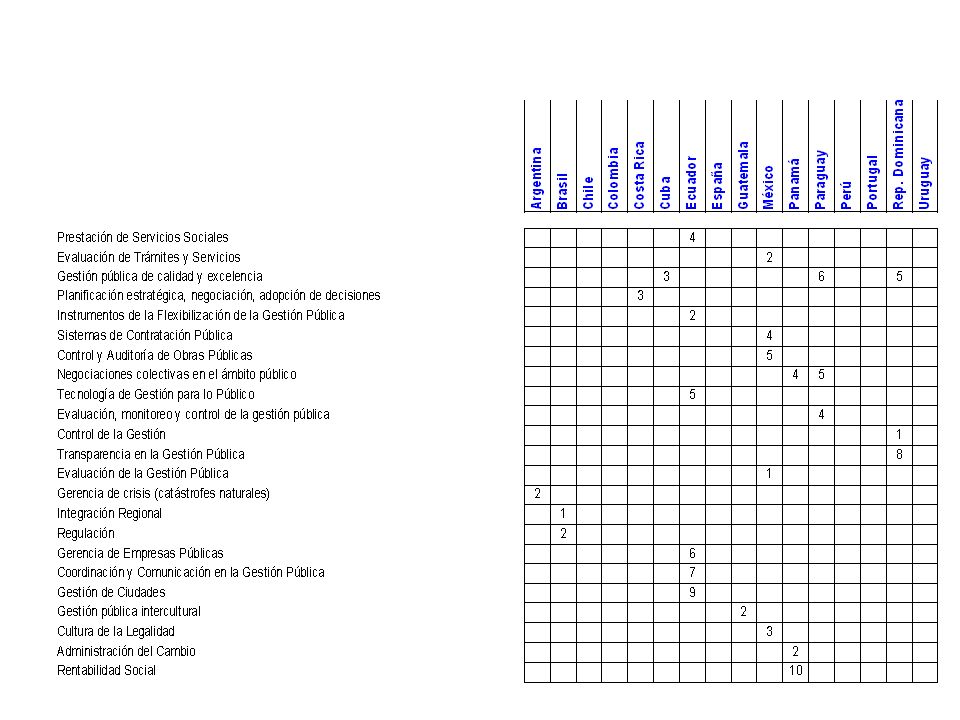 |  | Argentina | Brasil | Chile | Colombia | Costa Rica | Cuba | Ecuador | España | Guatemala | México | Panamá | Paraguay | Perú | Portugal | Rep. Dominicana | Uruguay |
|---|---|---|---|---|---|---|---|---|---|---|---|---|---|---|---|---|
| Prestación de Servicios Sociales |  |  |  |  |  |  | 4 |  |  |  |  |  |  |  |  |  |
| Evaluación de Trámites y Servicios |  |  |  |  |  |  |  |  |  | 2 |  |  |  |  |  |  |
| Gestión pública de calidad y excelencia |  |  |  |  |  | 3 |  |  |  |  |  | 6 |  |  | 5 |  |
| Planificación estratégica, negociación, adopción de decisiones |  |  |  |  | 3 |  |  |  |  |  |  |  |  |  |  |  |
| Instrumentos de la Flexibilización de la Gestión Pública |  |  |  |  |  |  | 2 |  |  |  |  |  |  |  |  |  |
| Sistemas de Contratación Pública |  |  |  |  |  |  |  |  |  | 4 |  |  |  |  |  |  |
| Control y Auditoría de Obras Públicas |  |  |  |  |  |  |  |  |  | 5 |  |  |  |  |  |  |
| Negociaciones colectivas en el ámbito público |  |  |  |  |  |  |  |  |  |  | 4 | 5 |  |  |  |  |
| Tecnología de Gestión para lo Público |  |  |  |  |  |  | 5 |  |  |  |  |  |  |  |  |  |
| Evaluación, monitoreo y control de la gestión pública |  |  |  |  |  |  |  |  |  |  |  | 4 |  |  |  |  |
| Control de la Gestión |  |  |  |  |  |  |  |  |  |  |  |  |  |  | 1 |  |
| Transparencia en la Gestión Pública |  |  |  |  |  |  |  |  |  |  |  |  |  |  | 8 |  |
| Evaluación de la Gestión Pública |  |  |  |  |  |  |  |  |  | 1 |  |  |  |  |  |  |
| Gerencia de crisis (catástrofes naturales) | 2 |  |  |  |  |  |  |  |  |  |  |  |  |  |  |  |
| Integración Regional |  | 1 |  |  |  |  |  |  |  |  |  |  |  |  |  |  |
| Regulación |  | 2 |  |  |  |  |  |  |  |  |  |  |  |  |  |  |
| Gerencia de Empresas Públicas |  |  |  |  |  |  | 6 |  |  |  |  |  |  |  |  |  |
| Coordinación y Comunicación en la Gestión Pública |  |  |  |  |  |  | 7 |  |  |  |  |  |  |  |  |  |
| Gestión de Ciudades |  |  |  |  |  |  | 9 |  |  |  |  |  |  |  |  |  |
| Gestión pública intercultural |  |  |  |  |  |  |  |  | 2 |  |  |  |  |  |  |  |
| Cultura de la Legalidad |  |  |  |  |  |  |  |  |  | 3 |  |  |  |  |  |  |
| Administración del Cambio |  |  |  |  |  |  |  |  |  |  | 2 |  |  |  |  |  |
| Rentabilidad Social |  |  |  |  |  |  |  |  |  |  | 10 |  |  |  |  |  |